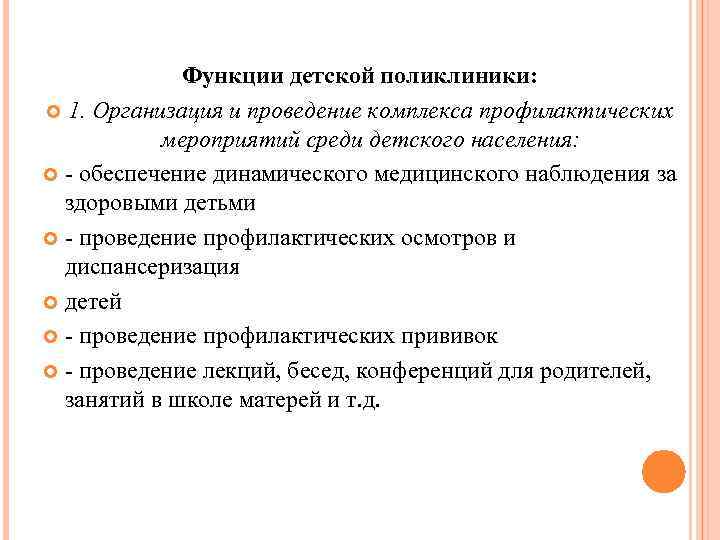 Функции детской поликлиники:

1. Организация и проведение комплекса профилактических мероприятий среди детского населения:

- обеспечение динамического медицинского наблюдения за здоровыми детьми

- проведение профилактических осмотров и диспансеризация

детей

- проведение профилактических прививок

- проведение лекций, бесед, конференций для родителей, занятий в школе матерей и т.д.